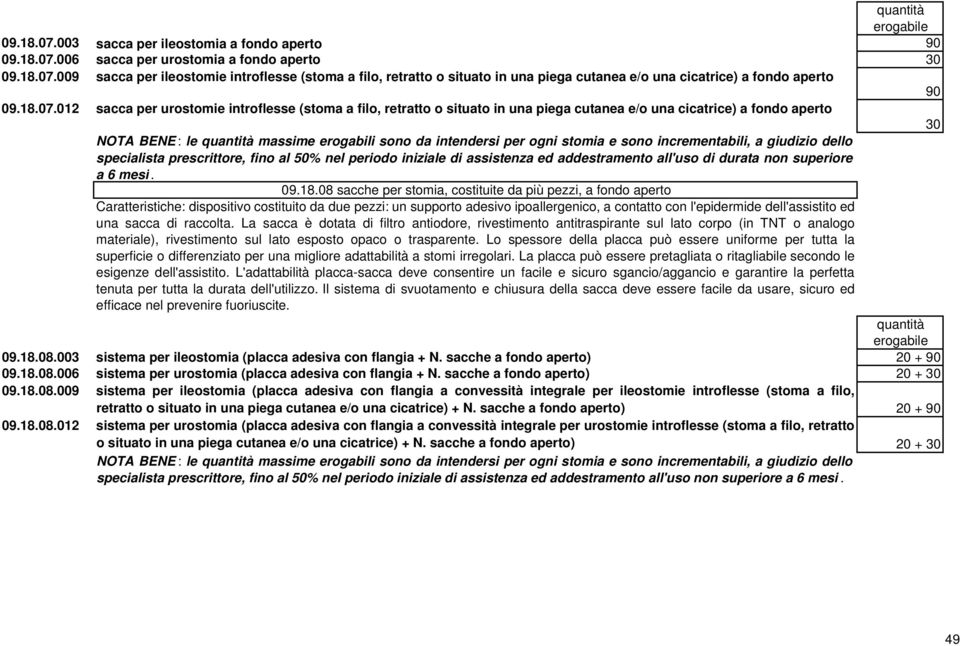 | | | quantità erogabile |
|---|---|---|
| 09.18.07.003 | sacca per ileostomia a fondo aperto | 90 |
| 09.18.07.006 | sacca per urostomia a fondo aperto | 30 |
| 09.18.07.009 | sacca per ileostomie introflesse (stoma a filo, retratto o situato in una piega cutanea e/o una cicatrice) a fondo aperto | 90 |
| 09.18.07.012 | sacca per urostomie introflesse (stoma a filo, retratto o situato in una piega cutanea e/o una cicatrice) a fondo aperto | 30 |

NOTA BENE: le quantità massime erogabili sono da intendersi per ogni stomia e sono incrementabili, a giudizio dello specialista prescrittore, fino al 50% nel periodo iniziale di assistenza ed addestramento all'uso di durata non superiore a 6 mesi.

09.18.08 sacche per stomia, costituite da più pezzi, a fondo aperto

Caratteristiche: dispositivo costituito da due pezzi: un supporto adesivo ipoallergenico, a contatto con l'epidermide dell'assistito ed una sacca di raccolta. La sacca è dotata di filtro antiodore, rivestimento antitraspirante sul lato corpo (in TNT o analogo materiale), rivestimento sul lato esposto opaco o trasparente. Lo spessore della placca può essere uniforme per tutta la superficie o differenziato per una migliore adattabilità a stomi irregolari. La placca può essere pretagliata o ritagliabile secondo le esigenze dell'assistito. L'adattabilità placca-sacca deve consentire un facile e sicuro sgancio/aggancio e garantire la perfetta tenuta per tutta la durata dell'utilizzo. Il sistema di svuotamento e chiusura della sacca deve essere facile da usare, sicuro ed efficace nel prevenire fuoriuscite.

| | | quantità erogabile |
|---|---|---|
| 09.18.08.003 | sistema per ileostomia (placca adesiva con flangia + N. sacche a fondo aperto) | 20 + 90 |
| 09.18.08.006 | sistema per urostomia (placca adesiva con flangia + N. sacche a fondo aperto) | 20 + 30 |
| 09.18.08.009 | sistema per ileostomia (placca adesiva con flangia a convessità integrale per ileostomie introflesse (stoma a filo, retratto o situato in una piega cutanea e/o una cicatrice) + N. sacche a fondo aperto) | 20 + 90 |
| 09.18.08.012 | sistema per urostomia (placca adesiva con flangia a convessità integrale per urostomie introflesse (stoma a filo, retratto o situato in una piega cutanea e/o una cicatrice) + N. sacche a fondo aperto) | 20 + 30 |

NOTA BENE: le quantità massime erogabili sono da intendersi per ogni stomia e sono incrementabili, a giudizio dello specialista prescrittore, fino al 50% nel periodo iniziale di assistenza ed addestramento all'uso non superiore a 6 mesi.

49